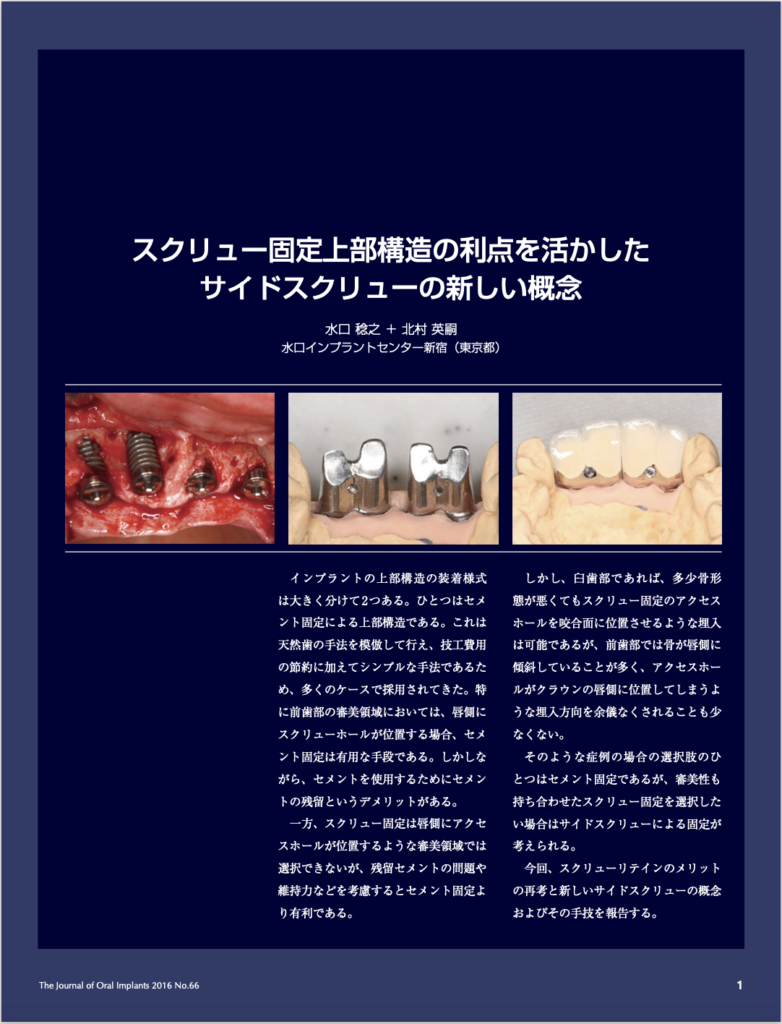 スクリュー固定上部構造の利点を活かした
サイドスクリューの新しい概念

水口 稔之 ＋ 北村 英嗣
水口インプラントセンター新宿（東京都）

インプラントの上部構造の装着様式は大きく分けて2つある。ひとつはセメント固定による上部構造である。これは天然歯の手法を模倣して行え、技工費用の節約に加えてシンプルな手法であるため、多くのケースで採用されてきた。特に前歯部の審美領域においては、唇側にスクリューホールが位置する場合、セメント固定は有用な手段である。しかしながら、セメントを使用するためにセメントの残留というデメリットがある。

一方、スクリュー固定は唇側にアクセスホールが位置するような審美領域では選択できないが、残留セメントの問題や維持力などを考慮するとセメント固定より有利である。

しかし、臼歯部であれば、多少骨形態が悪くてもスクリュー固定のアクセスホールを咬合面に位置させるような埋入は可能であるが、前歯部では骨が唇側に傾斜していることが多く、アクセスホールがクラウンの唇側に位置してしまうような埋入方向を余儀なくされることも少なくない。

そのような症例の場合の選択肢のひとつはセメント固定であるが、審美性も持ち合わせたスクリュー固定を選択したい場合はサイドスクリューによる固定が考えられる。

今回、スクリューリテインのメリットの再考と新しいサイドスクリューの概念およびその手技を報告する。

The Journal of Oral Implants 2016 No.66

1